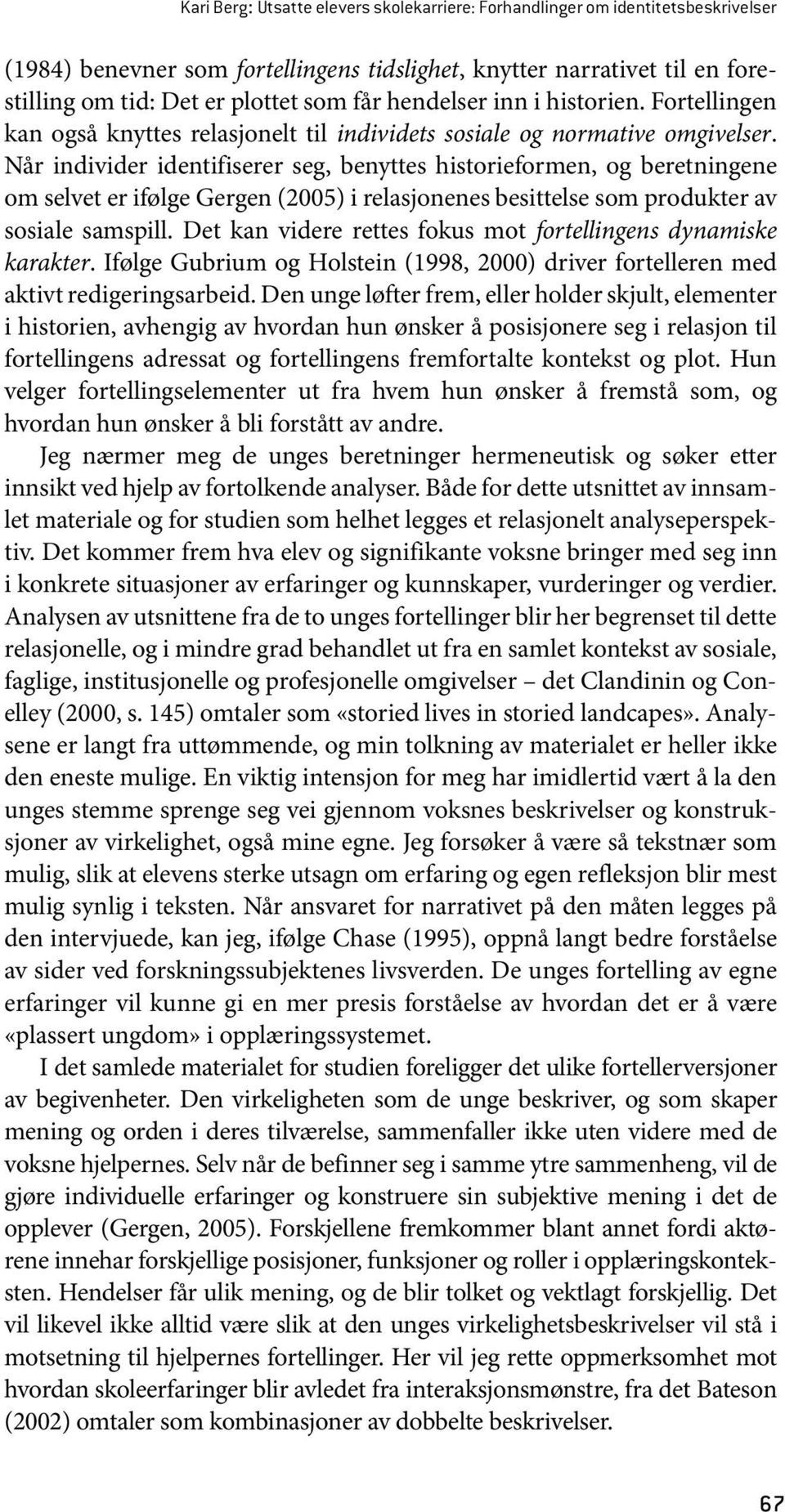 Kari Berg: Utsatte elevers skolekarriere: Forhandlinger om identitetsbeskrivelser

(1984) benevner som fortellingens tidslighet, knytter narrativet til en forestilling om tid: Det er plottet som får hendelser inn i historien. Fortellingen kan også knyttes relasjonelt til individets sosiale og normative omgivelser. Når individer identifiserer seg, benyttes historieformen, og beretningene om selvet er ifølge Gergen (2005) i relasjonenes besittelse som produkter av sosiale samspill. Det kan videre rettes fokus mot fortellingens dynamiske karakter. Ifølge Gubrium og Holstein (1998, 2000) driver fortelleren med aktivt redigeringsarbeid. Den unge løfter frem, eller holder skjult, elementer i historien, avhengig av hvordan hun ønsker å posisjonere seg i relasjon til fortellingens adressat og fortellingens fremfortalte kontekst og plot. Hun velger fortellingselementer ut fra hvem hun ønsker å fremstå som, og hvordan hun ønsker å bli forstått av andre.

Jeg nærmer meg de unges beretninger hermeneutisk og søker etter innsikt ved hjelp av fortolkende analyser. Både for dette utsnittet av innsamlet materiale og for studien som helhet legges et relasjonelt analyseperspektiv. Det kommer frem hva elev og signifikante voksne bringer med seg inn i konkrete situasjoner av erfaringer og kunnskaper, vurderinger og verdier. Analysen av utsnittene fra de to unges fortellinger blir her begrenset til dette relasjonelle, og i mindre grad behandlet ut fra en samlet kontekst av sosiale, faglige, institusjonelle og profesjonelle omgivelser – det Clandinin og Conelley (2000, s. 145) omtaler som «storied lives in storied landcapes». Analysene er langt fra uttømmende, og min tolkning av materialet er heller ikke den eneste mulige. En viktig intensjon for meg har imidlertid vært å la den unges stemme sprenge seg vei gjennom voksnes beskrivelser og konstruksjoner av virkelighet, også mine egne. Jeg forsøker å være så tekstnær som mulig, slik at elevens sterke utsagn om erfaring og egen refleksjon blir mest mulig synlig i teksten. Når ansvaret for narrativet på den måten legges på den intervjuede, kan jeg, ifølge Chase (1995), oppnå langt bedre forståelse av sider ved forskningssubjektenes livsverden. De unges fortelling av egne erfaringer vil kunne gi en mer presis forståelse av hvordan det er å være «plassert ungdom» i opplæringssystemet.

I det samlede materialet for studien foreligger det ulike fortellerversjoner av begivenheter. Den virkeligheten som de unge beskriver, og som skaper mening og orden i deres tilværelse, sammenfaller ikke uten videre med de voksne hjelpernes. Selv når de befinner seg i samme ytre sammenheng, vil de gjøre individuelle erfaringer og konstruere sin subjektive mening i det de opplever (Gergen, 2005). Forskjellene fremkommer blant annet fordi aktørene innehar forskjellige posisjoner, funksjoner og roller i opplæringskonteksten. Hendelser får ulik mening, og de blir tolket og vektlagt forskjellig. Det vil likevel ikke alltid være slik at den unges virkelighetsbeskrivelser vil stå i motsetning til hjelpernes fortellinger. Her vil jeg rette oppmerksomhet mot hvordan skoleerfaringer blir avledet fra interaksjonsmønstre, fra det Bateson (2002) omtaler som kombinasjoner av dobbelte beskrivelser.

67